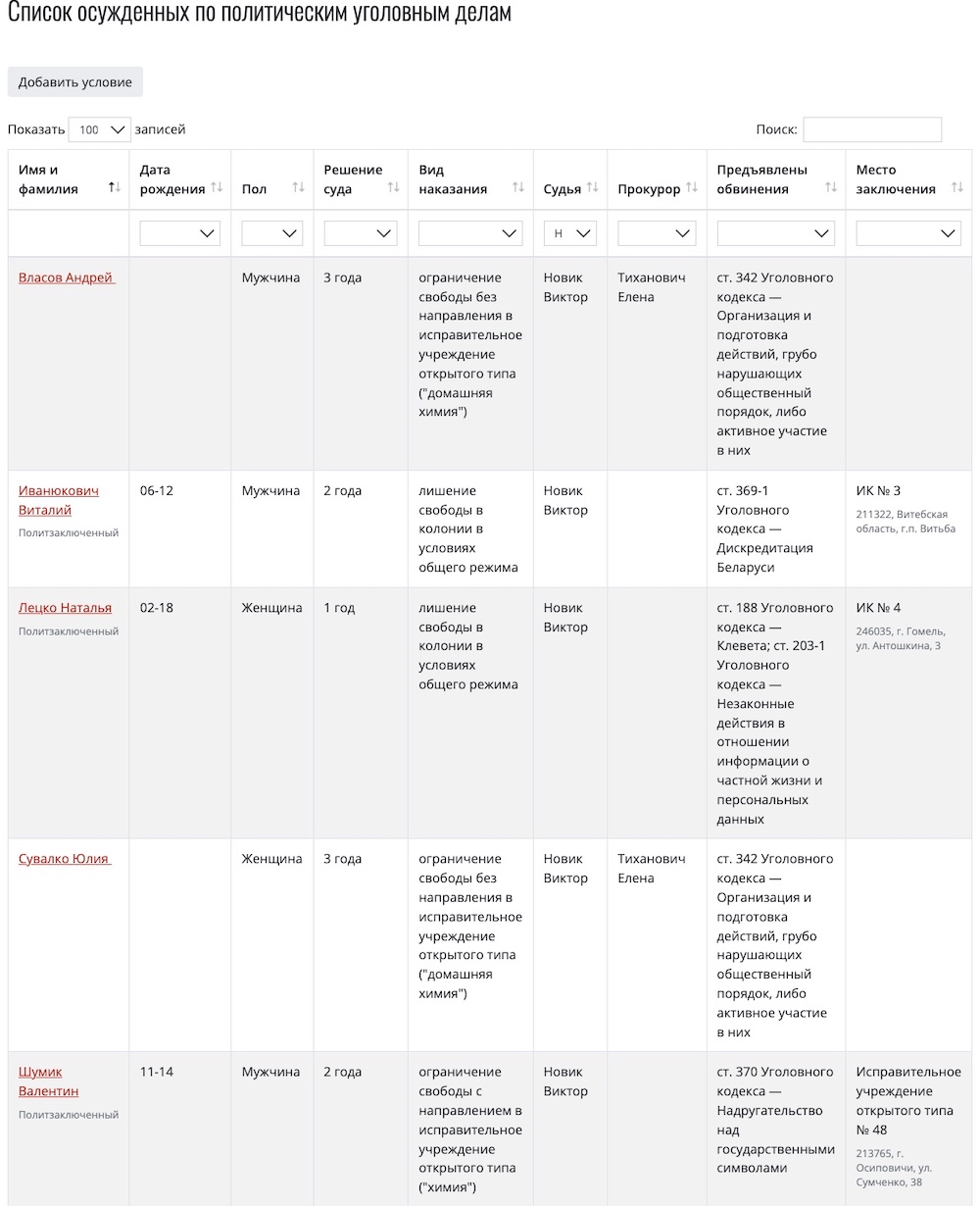 Список осужденных по политическим уголовным делам

Добавить условие

Показать 100 записей

Поиск:

| Имя и фамилия | Дата рождения | Пол | Решение суда | Вид наказания | Судья | Прокурор | Предъявлены обвинения | Место заключения |
|---|---|---|---|---|---|---|---|---|
| | | | | | Н | | | |
| Власов Андрей | | Мужчина | 3 года | ограничение свободы без направления в исправительное учреждение открытого типа ("домашняя химия") | Новик Виктор | Тиханович Елена | ст. 342 Уголовного кодекса — Организация и подготовка действий, грубо нарушающих общественный порядок, либо активное участие в них | |
| Иванюкович Виталий Политзаключенный | 06-12 | Мужчина | 2 года | лишение свободы в колонии в условиях общего режима | Новик Виктор | | ст. 369-1 Уголовного кодекса — Дискредитация Беларуси | ИК № 3 211322, Витебская область, г.п. Витьба |
| Лецко Наталья Политзаключенный | 02-18 | Женщина | 1 год | лишение свободы в колонии в условиях общего режима | Новик Виктор | | ст. 188 Уголовного кодекса — Клевета; ст. 203-1 Уголовного кодекса — Незаконные действия в отношении информации о частной жизни и персональных данных | ИК № 4 246035, г. Гомель, ул. Антошкина, 3 |
| Сувалко Юлия | | Женщина | 3 года | ограничение свободы без направления в исправительное учреждение открытого типа ("домашняя химия") | Новик Виктор | Тиханович Елена | ст. 342 Уголовного кодекса — Организация и подготовка действий, грубо нарушающих общественный порядок, либо активное участие в них | |
| Шумик Валентин Политзаключенный | 11-14 | Мужчина | 2 года | ограничение свободы с направлением в исправительное учреждение открытого типа ("химия") | Новик Виктор | | ст. 370 Уголовного кодекса — Надругательство над государственными символами | Исправительное учреждение открытого типа № 48 213765, г. Осиповичи, ул. Сумченко, 38 |